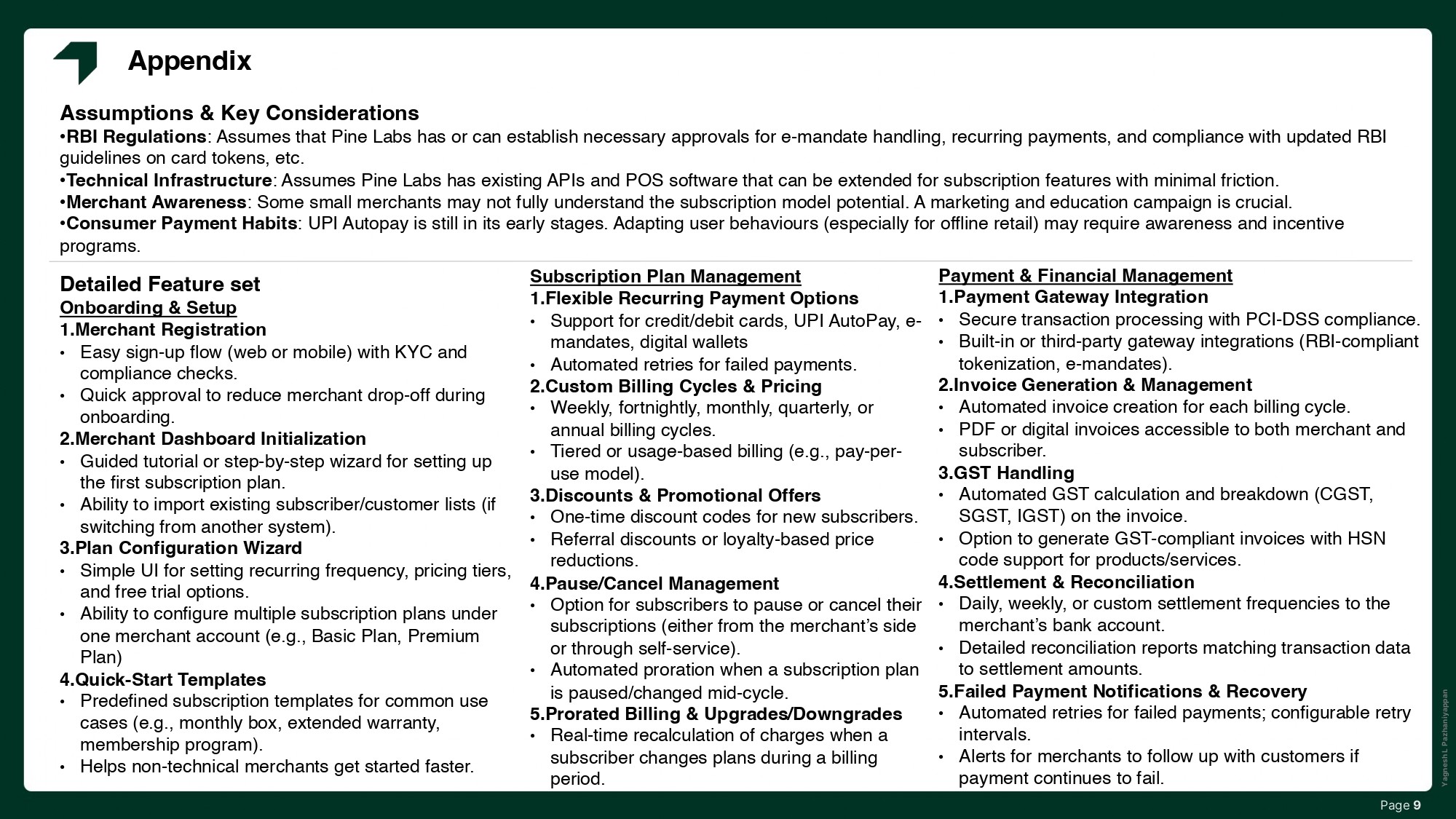 Appendix

Assumptions & Key Considerations
•RBI Regulations: Assumes that Pine Labs has or can establish necessary approvals for e-mandate handling, recurring payments, and compliance with updated RBI guidelines on card tokens, etc.
•Technical Infrastructure: Assumes Pine Labs has existing APIs and POS software that can be extended for subscription features with minimal friction.
•Merchant Awareness: Some small merchants may not fully understand the subscription model potential. A marketing and education campaign is crucial.
•Consumer Payment Habits: UPI Autopay is still in its early stages. Adapting user behaviours (especially for offline retail) may require awareness and incentive programs.

Detailed Feature set
Onboarding & Setup
1.Merchant Registration
• Easy sign-up flow (web or mobile) with KYC and compliance checks.
• Quick approval to reduce merchant drop-off during onboarding.
2.Merchant Dashboard Initialization
• Guided tutorial or step-by-step wizard for setting up the first subscription plan.
• Ability to import existing subscriber/customer lists (if switching from another system).
3.Plan Configuration Wizard
• Simple UI for setting recurring frequency, pricing tiers, and free trial options.
• Ability to configure multiple subscription plans under one merchant account (e.g., Basic Plan, Premium Plan)
4.Quick-Start Templates
• Predefined subscription templates for common use cases (e.g., monthly box, extended warranty, membership program).
• Helps non-technical merchants get started faster.

Subscription Plan Management
1.Flexible Recurring Payment Options
• Support for credit/debit cards, UPI AutoPay, e-mandates, digital wallets
• Automated retries for failed payments.
2.Custom Billing Cycles & Pricing
• Weekly, fortnightly, monthly, quarterly, or annual billing cycles.
• Tiered or usage-based billing (e.g., pay-per-use model).
3.Discounts & Promotional Offers
• One-time discount codes for new subscribers.
• Referral discounts or loyalty-based price reductions.
4.Pause/Cancel Management
• Option for subscribers to pause or cancel their subscriptions (either from the merchant's side or through self-service).
• Automated proration when a subscription plan is paused/changed mid-cycle.
5.Prorated Billing & Upgrades/Downgrades
• Real-time recalculation of charges when a subscriber changes plans during a billing period.

Payment & Financial Management
1.Payment Gateway Integration
• Secure transaction processing with PCI-DSS compliance.
• Built-in or third-party gateway integrations (RBI-compliant tokenization, e-mandates).
2.Invoice Generation & Management
• Automated invoice creation for each billing cycle.
• PDF or digital invoices accessible to both merchant and subscriber.
3.GST Handling
• Automated GST calculation and breakdown (CGST, SGST, IGST) on the invoice.
• Option to generate GST-compliant invoices with HSN code support for products/services.
4.Settlement & Reconciliation
• Daily, weekly, or custom settlement frequencies to the merchant's bank account.
• Detailed reconciliation reports matching transaction data to settlement amounts.
5.Failed Payment Notifications & Recovery
• Automated retries for failed payments; configurable retry intervals.
• Alerts for merchants to follow up with customers if payment continues to fail.

Yagnesh L Pazhaniyappan

Page 9